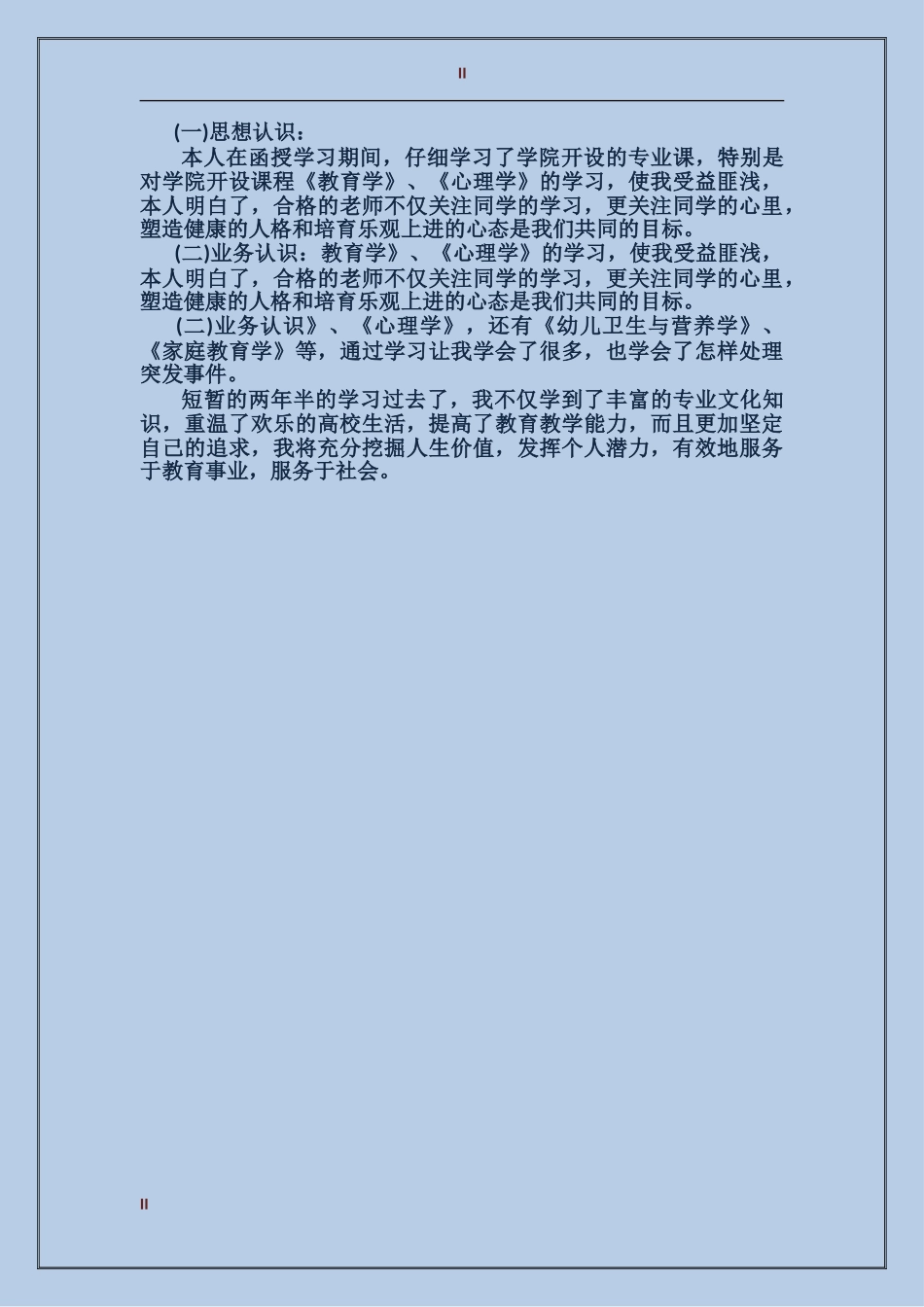 II

(一)思想认识：

本人在函授学习期间，仔细学习了学院开设的专业课，特别是对学院开设课程《教育学》、《心理学》的学习，使我受益匪浅，本人明白了，合格的老师不仅关注同学的学习，更关注同学的心里，塑造健康的人格和培育乐观上进的心态是我们共同的目标。

(二)业务认识：教育学》、《心理学》的学习，使我受益匪浅，本人明白了，合格的老师不仅关注同学的学习，更关注同学的心里，塑造健康的人格和培育乐观上进的心态是我们共同的目标。

(二)业务认识》、《心理学》，还有《幼儿卫生与营养学》、《家庭教育学》等，通过学习让我学会了很多，也学会了怎样处理突发事件。

短暂的两年半的学习过去了，我不仅学到了丰富的专业文化知识，重温了欢乐的高校生活，提高了教育教学能力，而且更加坚定自己的追求，我将充分挖掘人生价值，发挥个人潜力，有效地服务于教育事业，服务于社会。

II